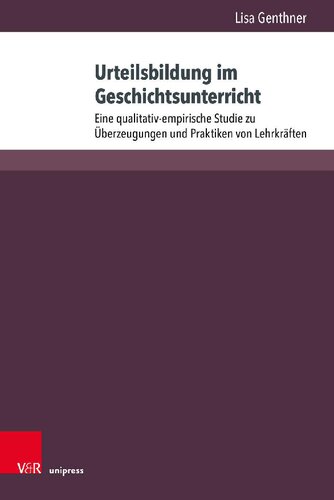 Lisa Genthner

Urteilsbildung im Geschichtsunterricht

Eine qualitativ-empirische Studie zu Überzeugungen und Praktiken von Lehrkräften

V&R unipress